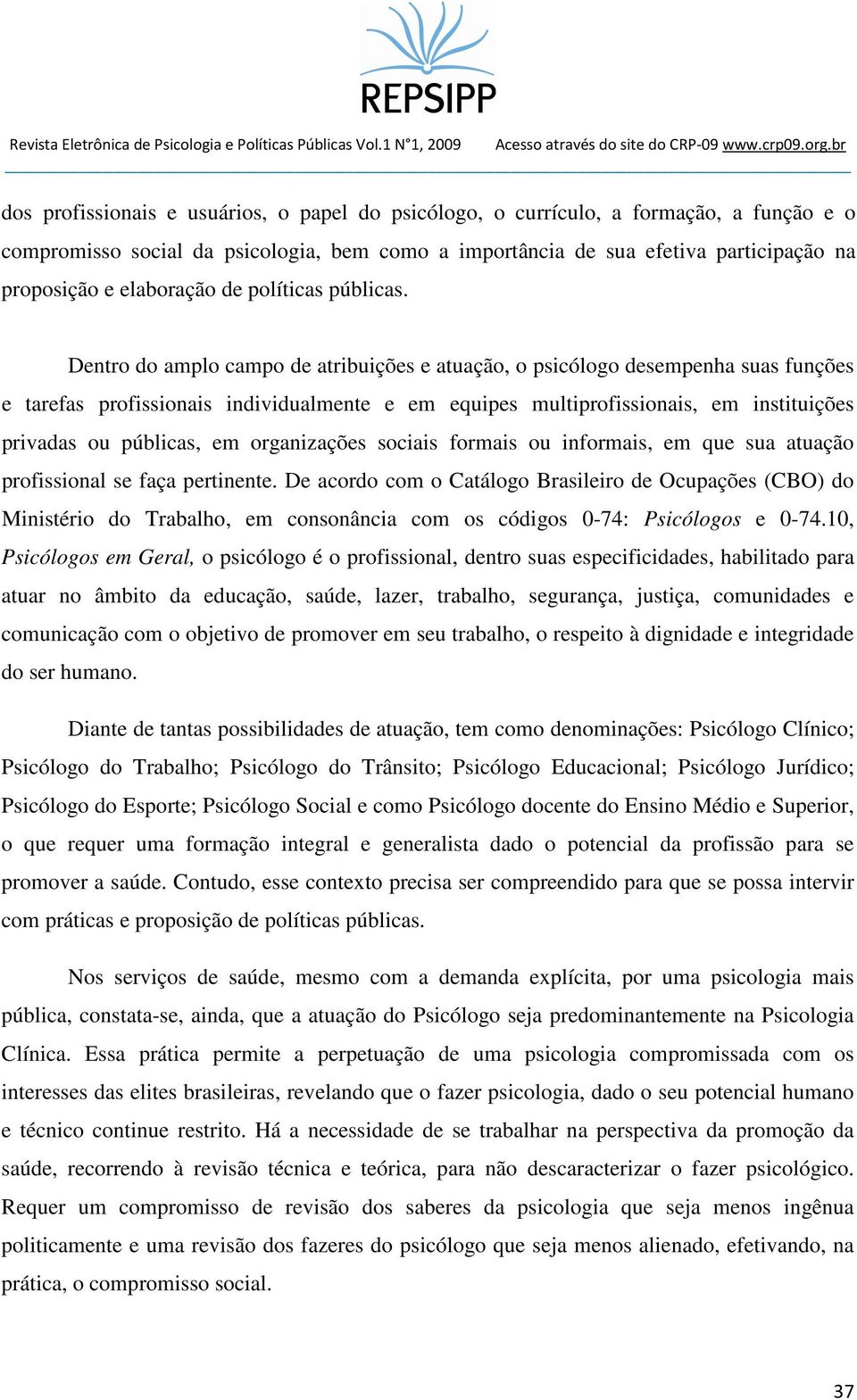 REPSIPP

Revista Eletrônica de Psicologia e Políticas Públicas Vol.1 N°1, 2009 Acesso através do site do CRP-09 www.crp09.org.br

dos profissionais e usuários, o papel do psicólogo, o currículo, a formação, a função e o compromisso social da psicologia, bem como a importância de sua efetiva participação na proposição e elaboração de políticas públicas.

Dentro do amplo campo de atribuições e atuação, o psicólogo desempenha suas funções e tarefas profissionais individualmente e em equipes multiprofissionais, em instituições privadas ou públicas, em organizações sociais formais ou informais, em que sua atuação profissional se faça pertinente. De acordo com o Catálogo Brasileiro de Ocupações (CBO) do Ministério do Trabalho, em consonância com os códigos 0-74: Psicólogos e 0-74.10, Psicólogos em Geral, o psicólogo é o profissional, dentro suas especificidades, habilitado para atuar no âmbito da educação, saúde, lazer, trabalho, segurança, justiça, comunidades e comunicação com o objetivo de promover em seu trabalho, o respeito à dignidade e integridade do ser humano.

Diante de tantas possibilidades de atuação, tem como denominações: Psicólogo Clínico; Psicólogo do Trabalho; Psicólogo do Trânsito; Psicólogo Educacional; Psicólogo Jurídico; Psicólogo do Esporte; Psicólogo Social e como Psicólogo docente do Ensino Médio e Superior, o que requer uma formação integral e generalista dado o potencial da profissão para se promover a saúde. Contudo, esse contexto precisa ser compreendido para que se possa intervir com práticas e proposição de políticas públicas.

Nos serviços de saúde, mesmo com a demanda explícita, por uma psicologia mais pública, constata-se, ainda, que a atuação do Psicólogo seja predominantemente na Psicologia Clínica. Essa prática permite a perpetuação de uma psicologia compromissada com os interesses das elites brasileiras, revelando que o fazer psicologia, dado o seu potencial humano e técnico continue restrito. Há a necessidade de se trabalhar na perspectiva da promoção da saúde, recorrendo à revisão técnica e teórica, para não descaracterizar o fazer psicológico. Requer um compromisso de revisão dos saberes da psicologia que seja menos ingênua politicamente e uma revisão dos fazeres do psicólogo que seja menos alienado, efetivando, na prática, o compromisso social.

37